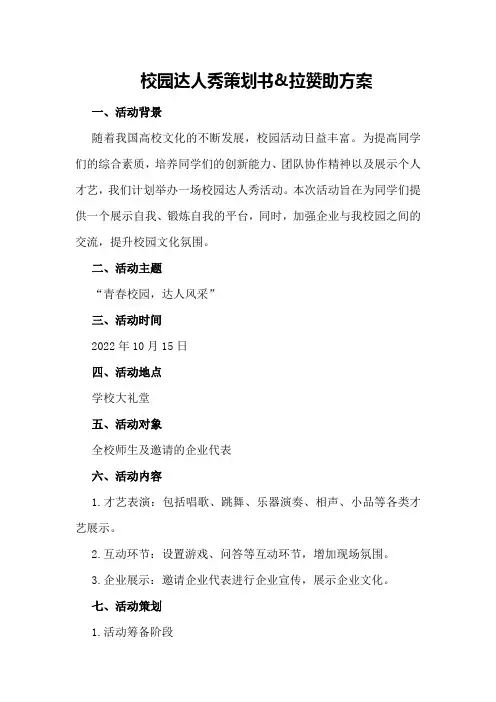 校园达人秀策划书&拉赞助方案

一、活动背景

随着我国高校文化的不断发展，校园活动日益丰富。为提高同学们的综合素质，培养同学们的创新能力、团队协作精神以及展示个人才艺，我们计划举办一场校园达人秀活动。本次活动旨在为同学们提供一个展示自我、锻炼自我的平台，同时，加强企业与我校园之间的交流，提升校园文化氛围。

二、活动主题

“青春校园，达人风采”

三、活动时间

2022 年 10 月 15 日

四、活动地点

学校大礼堂

五、活动对象

全校师生及邀请的企业代表

六、活动内容

1. 才艺表演：包括唱歌、跳舞、乐器演奏、相声、小品等各类才艺展示。

2. 互动环节：设置游戏、问答等互动环节，增加现场氛围。

3. 企业展示：邀请企业代表进行企业宣传，展示企业文化。

七、活动策划

1. 活动筹备阶段